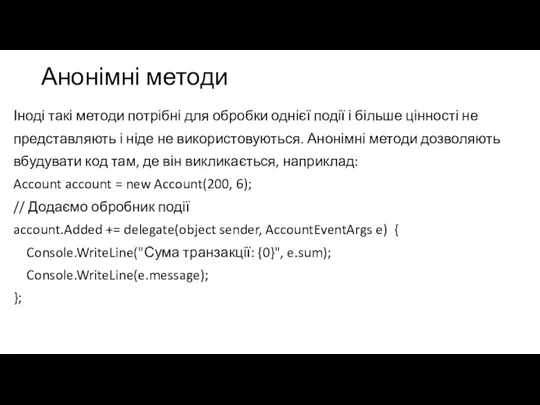 Анонімні методи

Іноді такі методи потрібні для обробки однієї події і більше цінності не представляють і ніде не використовуються. Анонімні методи дозволяють вбудувати код там, де він викликається, наприклад:

Account account = new Account(200, 6);
// Додаємо обробник події
account.Added += delegate(object sender, AccountEventArgs e) {
    Console.WriteLine("Сума транзакції: {0}", e.sum);
    Console.WriteLine(e.message);
};